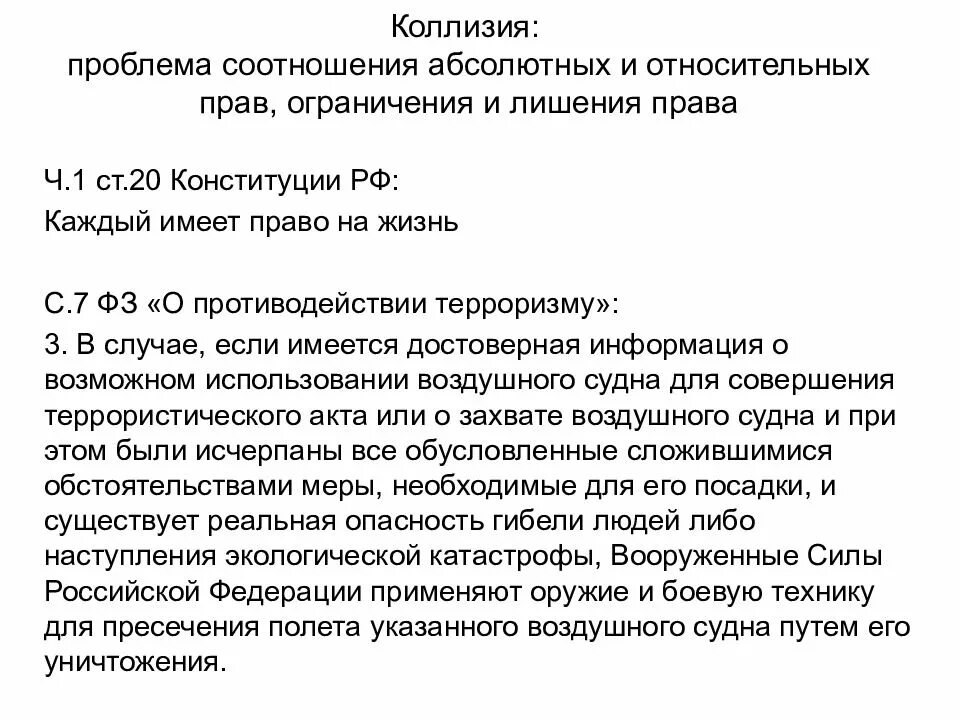 Коллизия:
проблема соотношения абсолютных и относительных прав, ограничения и лишения права

Ч.1 ст.20 Конституции РФ:
Каждый имеет право на жизнь

С.7 ФЗ «О противодействии терроризму»:
3. В случае, если имеется достоверная информация о возможном использовании воздушного судна для совершения террористического акта или о захвате воздушного судна и при этом были исчерпаны все обусловленные сложившимися обстоятельствами меры, необходимые для его посадки, и существует реальная опасность гибели людей либо наступления экологической катастрофы, Вооруженные Силы Российской Федерации применяют оружие и боевую технику для пресечения полета указанного воздушного судна путем его уничтожения.